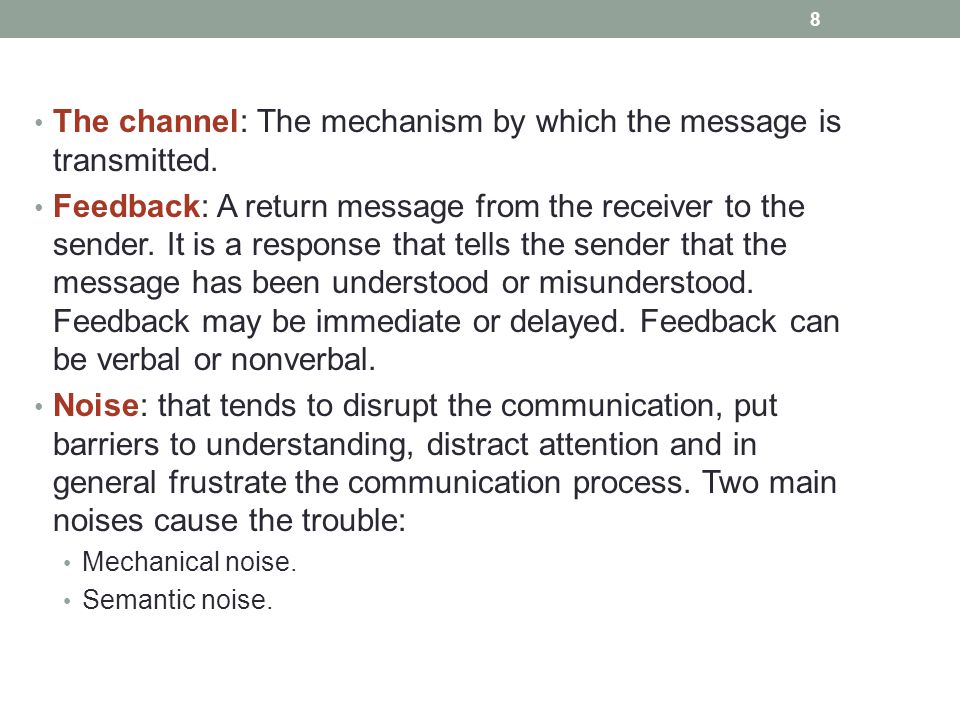 8

• The channel: The mechanism by which the message is transmitted.

• Feedback: A return message from the receiver to the sender. It is a response that tells the sender that the message has been understood or misunderstood. Feedback may be immediate or delayed. Feedback can be verbal or nonverbal.

• Noise: that tends to disrupt the communication, put barriers to understanding, distract attention and in general frustrate the communication process. Two main noises cause the trouble:
  • Mechanical noise.
  • Semantic noise.